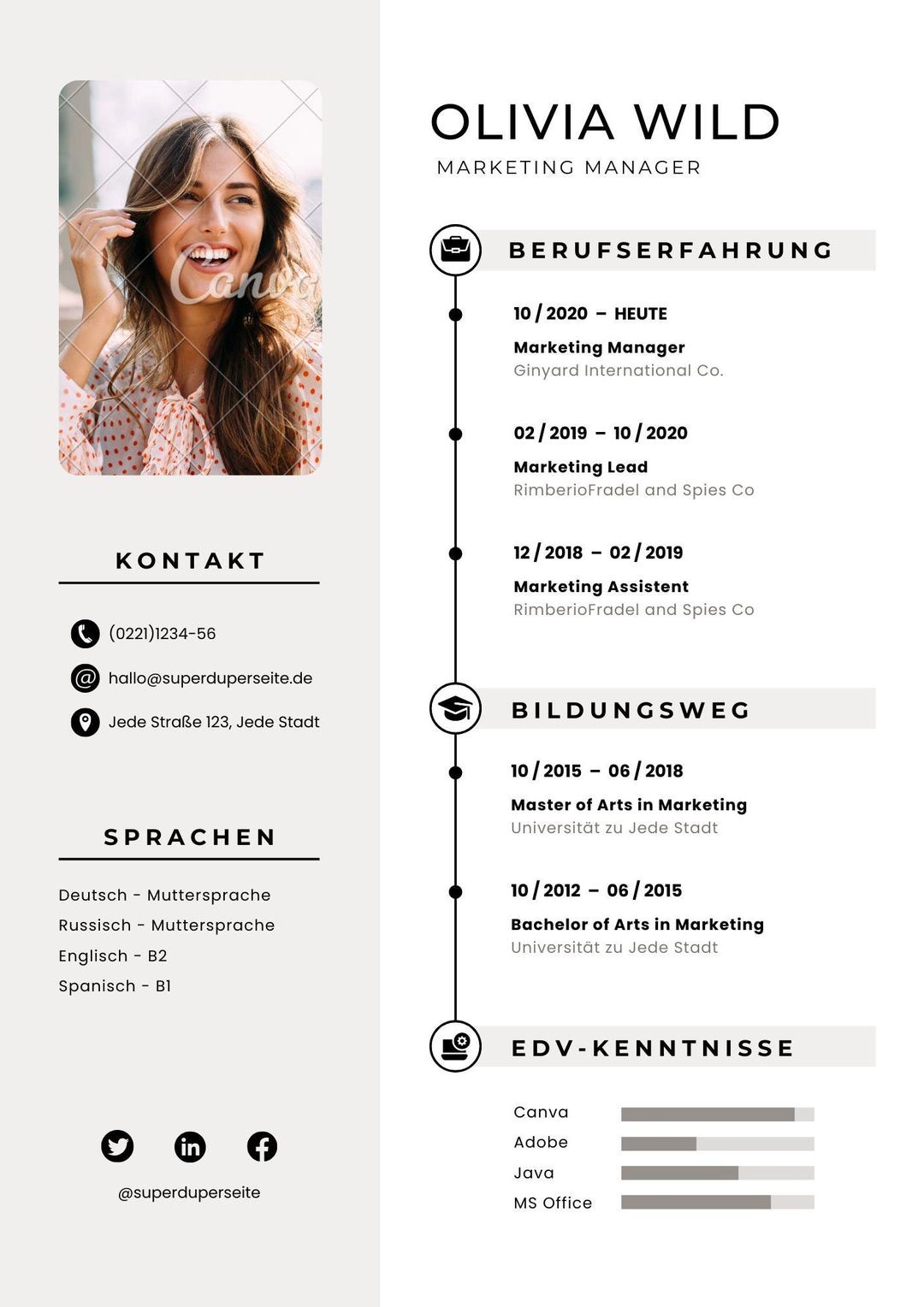 KONTAKT

(0221)1234-56

hallo@superduperseite.de

Jede Straße 123, Jede Stadt

SPRACHEN

Deutsch - Muttersprache
Russisch - Muttersprache
Englisch - B2
Spanisch - B1

@superduperseite

OLIVIA WILD

MARKETING MANAGER

BERUFSERFAHRUNG

10 / 2020 – HEUTE
Marketing Manager
Ginyard International Co.

02 / 2019 – 10 / 2020
Marketing Lead
RimberioFradel and Spies Co

12 / 2018 – 02 / 2019
Marketing Assistent
RimberioFradel and Spies Co

BILDUNGSWEG

10 / 2015 – 06 / 2018
Master of Arts in Marketing
Universität zu Jede Stadt

10 / 2012 – 06 / 2015
Bachelor of Arts in Marketing
Universität zu Jede Stadt

EDV-KENNTNISSE

Canva
Adobe
Java
MS Office

Canva